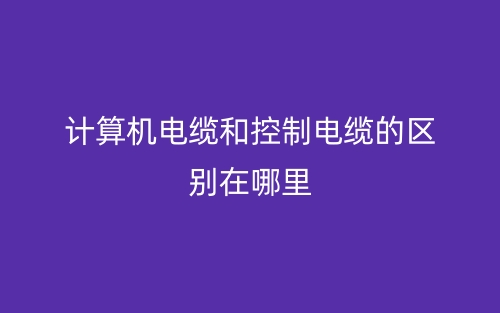 计算机电缆和控制电缆的区别在哪里